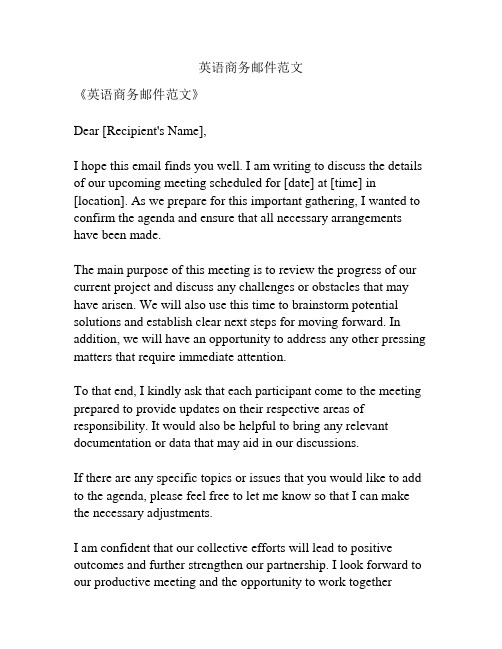 英语商务邮件范文

《英语商务邮件范文》

Dear [Recipient's Name],

I hope this email finds you well. I am writing to discuss the details of our upcoming meeting scheduled for [date] at [time] in [location]. As we prepare for this important gathering, I wanted to confirm the agenda and ensure that all necessary arrangements have been made.

The main purpose of this meeting is to review the progress of our current project and discuss any challenges or obstacles that may have arisen. We will also use this time to brainstorm potential solutions and establish clear next steps for moving forward. In addition, we will have an opportunity to address any other pressing matters that require immediate attention.

To that end, I kindly ask that each participant come to the meeting prepared to provide updates on their respective areas of responsibility. It would also be helpful to bring any relevant documentation or data that may aid in our discussions.

If there are any specific topics or issues that you would like to add to the agenda, please feel free to let me know so that I can make the necessary adjustments.

I am confident that our collective efforts will lead to positive outcomes and further strengthen our partnership. I look forward to our productive meeting and the opportunity to work together